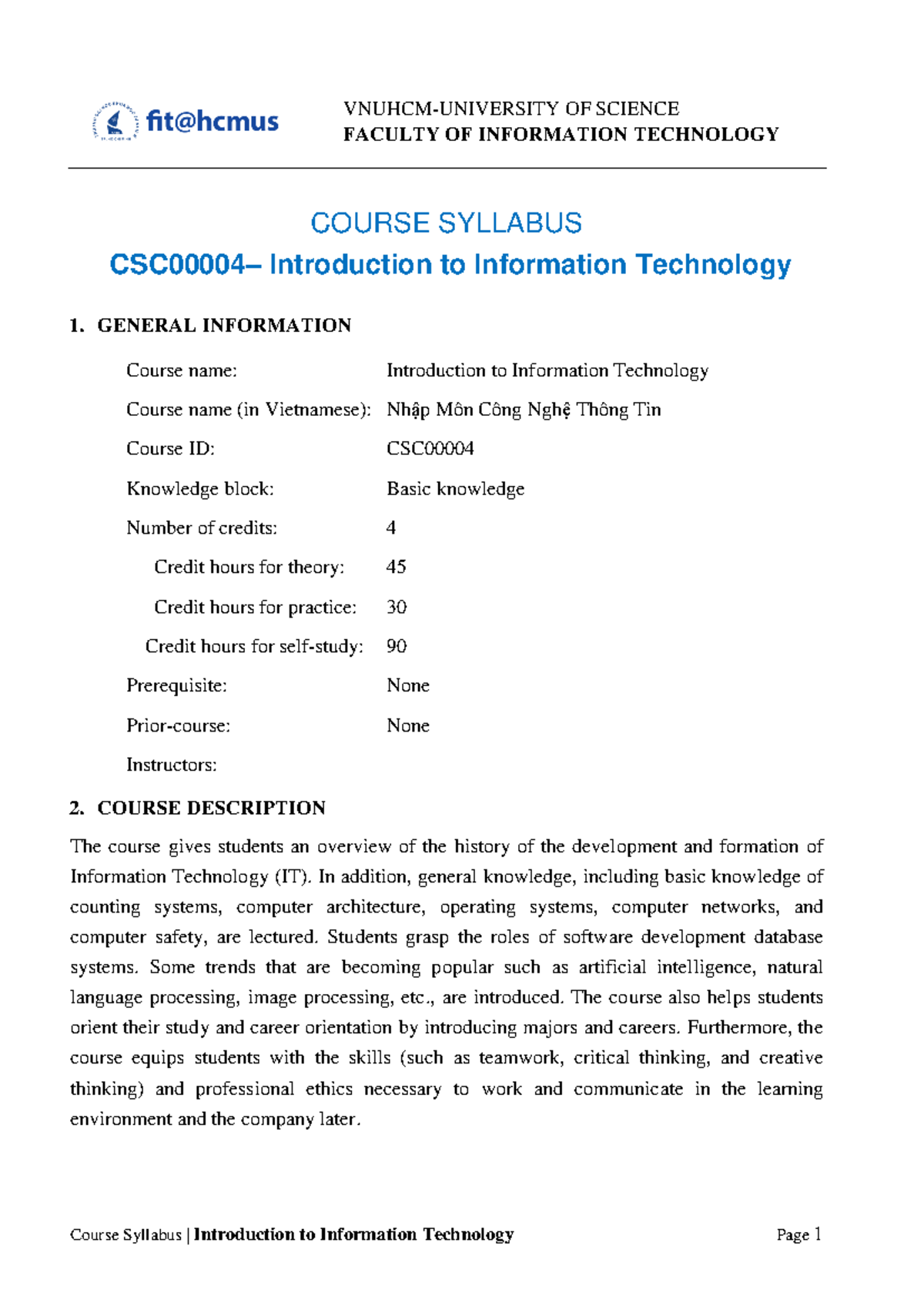 fit@hcmus

VNUHCM-UNIVERSITY OF SCIENCE
FACULTY OF INFORMATION TECHNOLOGY

COURSE SYLLABUS
CSC00004– Introduction to Information Technology

1. GENERAL INFORMATION

Course name: Introduction to Information Technology
Course name (in Vietnamese): Nhập Môn Công Nghệ Thông Tin
Course ID: CSC00004
Knowledge block: Basic knowledge
Number of credits: 4
Credit hours for theory: 45
Credit hours for practice: 30
Credit hours for self-study: 90
Prerequisite: None
Prior-course: None
Instructors:

2. COURSE DESCRIPTION

The course gives students an overview of the history of the development and formation of Information Technology (IT). In addition, general knowledge, including basic knowledge of counting systems, computer architecture, operating systems, computer networks, and computer safety, are lectured. Students grasp the roles of software development database systems. Some trends that are becoming popular such as artificial intelligence, natural language processing, image processing, etc., are introduced. The course also helps students orient their study and career orientation by introducing majors and careers. Furthermore, the course equips students with the skills (such as teamwork, critical thinking, and creative thinking) and professional ethics necessary to work and communicate in the learning environment and the company later.

Course Syllabus | Introduction to Information Technology Page 1